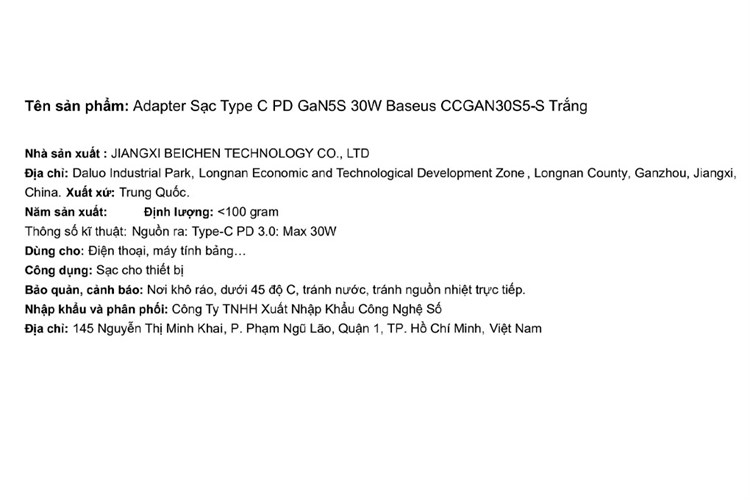 Tên sản phẩm: Adapter Sạc Type C PD GaN5S 30W Baseus CCGAN30S5-S Trắng

Nhà sản xuất : JIANGXI BEICHEN TECHNOLOGY CO., LTD
Địa chỉ: Daluo Industrial Park, Longnan Economic and Technological Development Zone , Longnan County, Ganzhou, Jiangxi, China. Xuất xứ: Trung Quốc.
Năm sản xuất: Định lượng: <100 gram
Thông số kĩ thuật: Nguồn ra: Type-C PD 3.0: Max 30W
Dùng cho: Điện thoại, máy tính bảng…
Công dụng: Sạc cho thiết bị
Bảo quản, cảnh báo: Nơi khô ráo, dưới 45 độ C, tránh nước, tránh nguồn nhiệt trực tiếp.
Nhập khẩu và phân phối: Công Ty TNHH Xuất Nhập Khẩu Công Nghệ Số
Địa chỉ: 145 Nguyễn Thị Minh Khai, P. Phạm Ngũ Lão, Quận 1, TP. Hồ Chí Minh, Việt Nam